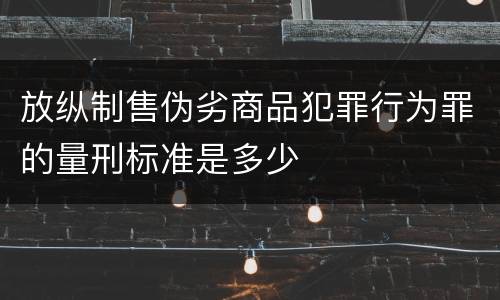 放纵制售伪劣商品犯罪行为罪的量刑标准是多少